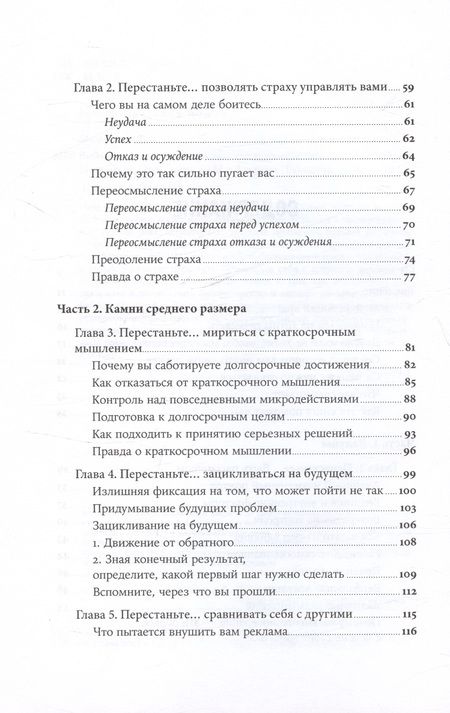 Глава 2. Перестаньте… позволять страху управлять вами 59
Чего вы на самом деле боитесь 61
Неудача 61
Успех 62
Отказ и осуждение 64
Почему это так сильно пугает вас 65
Переосмысление страха 67
Переосмысление страха неудачи 69
Переосмысление страха перед успехом 70
Переосмысление страха отказа и осуждения 71
Преодоление страха 74
Правда о страхе 77

Часть 2. Камни среднего размера

Глава 3. Перестаньте… мириться с краткосрочным мышлением 81
Почему вы саботируете долгосрочные достижения 82
Как отказаться от краткосрочного мышления 85
Контроль над повседневными микродействиями 88
Подготовка к долгосрочным целям 90
Как подходить к принятию серьезных решений 93
Правда о краткосрочном мышлении 96

Глава 4. Перестаньте… зацикливаться на будущем 99
Излишняя фиксация на том, что может пойти не так 100
Придумывание будущих проблем 103
Зацикливание на будущем 106
1. Движение от обратного 108
2. Зная конечный результат, определите, какой первый шаг нужно сделать 109
Вспомните, через что вы прошли 112

Глава 5. Перестаньте… сравнивать себя с другими 115
Что пытается внушить вам реклама 116